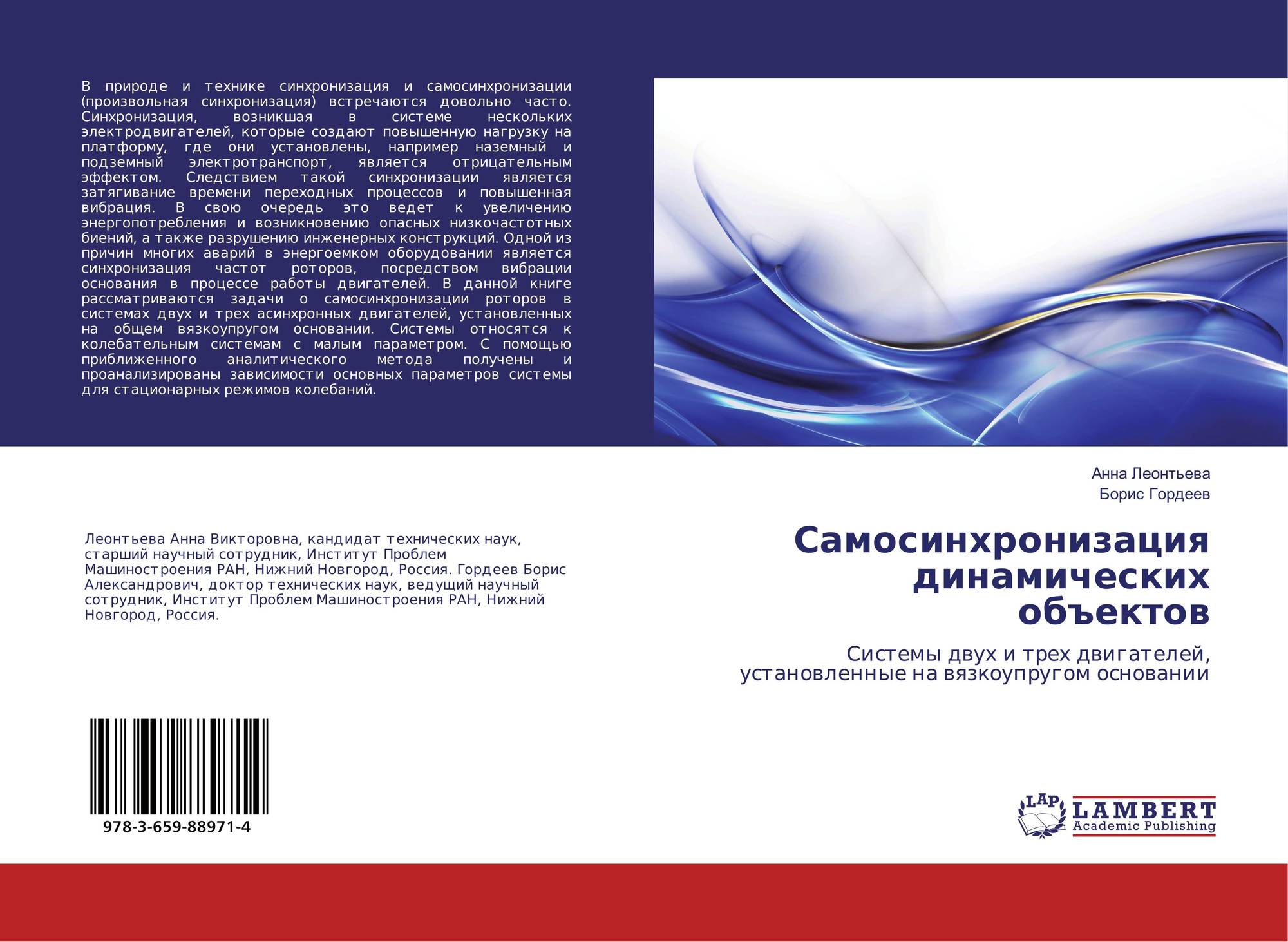 В природе и технике синхронизация и самосинхронизации (произвольная синхронизация) встречаются довольно часто. Синхронизация, возникшая в системе нескольких электродвигателей, которые создают повышенную нагрузку на платформу, где они установлены, например наземный и подземный электротранспорт, является отрицательным эффектом. Следствием такой синхронизации является затягивание времени переходных процессов и повышенная вибрация. В свою очередь это ведет к увеличению энергопотребления и возникновению опасных низкочастотных биений, а также разрушению инженерных конструкций. Одной из причин многих аварий в энергоемком оборудовании является синхронизация частот роторов, посредством вибрации основания в процессе работы двигателей. В данной книге рассматриваются задачи о самосинхронизации роторов в системах двух и трех асинхронных двигателей, установленных на общем вязкоупругом основании. Системы относятся к колебательным системам с малым параметром. С помощью приближенного аналитического метода получены и проанализированы зависимости основных параметров системы для стационарных режимов колебаний.

Анна Леонтьева
Борис Гордеев

Самосинхронизация динамических объектов

Системы двух и трех двигателей, установленные на вязкоупругом основании

Леонтьева Анна Викторовна, кандидат технических наук, старший научный сотрудник, Институт Проблем Машиностроения РАН, Нижний Новгород, Россия. Гордеев Борис Александрович, доктор технических наук, ведущий научный сотрудник, Институт Проблем Машиностроения РАН, Нижний Новгород, Россия.

978-3-659-88971-4

LAP
LAMBERT
Academic Publishing